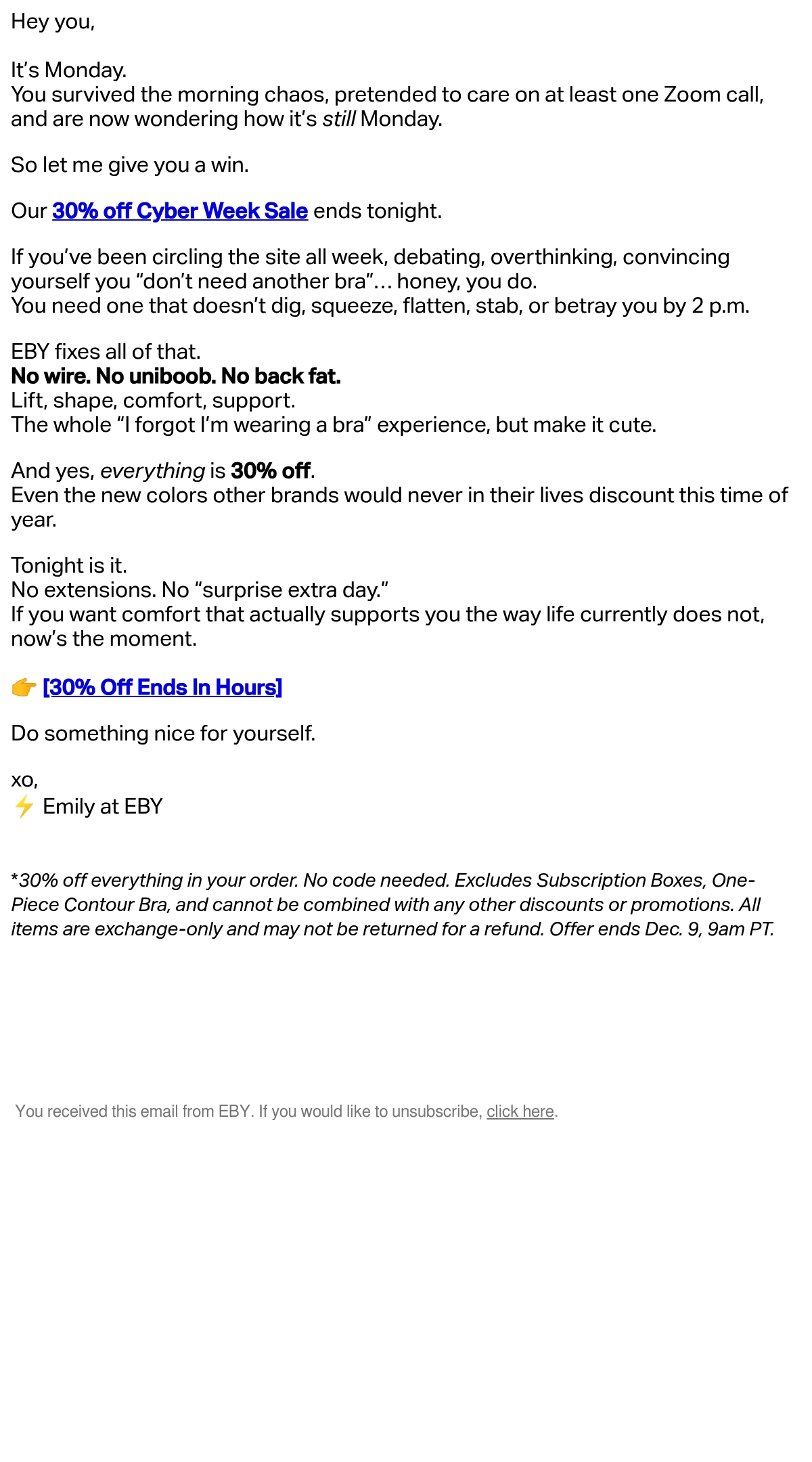 Hey you,

It's Monday.
You survived the morning chaos, pretended to care on at least one Zoom call, and are now wondering how it's still Monday.

So let me give you a win.

Our 30% off Cyber Week Sale ends tonight.

If you've been circling the site all week, debating, overthinking, convincing yourself you "don't need another bra"... honey, you do.
You need one that doesn't dig, squeeze, flatten, stab, or betray you by 2 p.m.

EBY fixes all of that.
No wire. No uniboob. No back fat.
Lift, shape, comfort, support.
The whole "I forgot I'm wearing a bra" experience, but make it cute.

And yes, everything is 30% off.
Even the new colors other brands would never in their lives discount this time of year.

Tonight is it.
No extensions. No "surprise extra day."
If you want comfort that actually supports you the way life currently does not, now's the moment.

👉 [30% Off Ends In Hours]

Do something nice for yourself.

xo,
⚡ Emily at EBY

*30% off everything in your order. No code needed. Excludes Subscription Boxes, One-Piece Contour Bra, and cannot be combined with any other discounts or promotions. All items are exchange-only and may not be returned for a refund. Offer ends Dec. 9, 9am PT.

You received this email from EBY. If you would like to unsubscribe, click here.